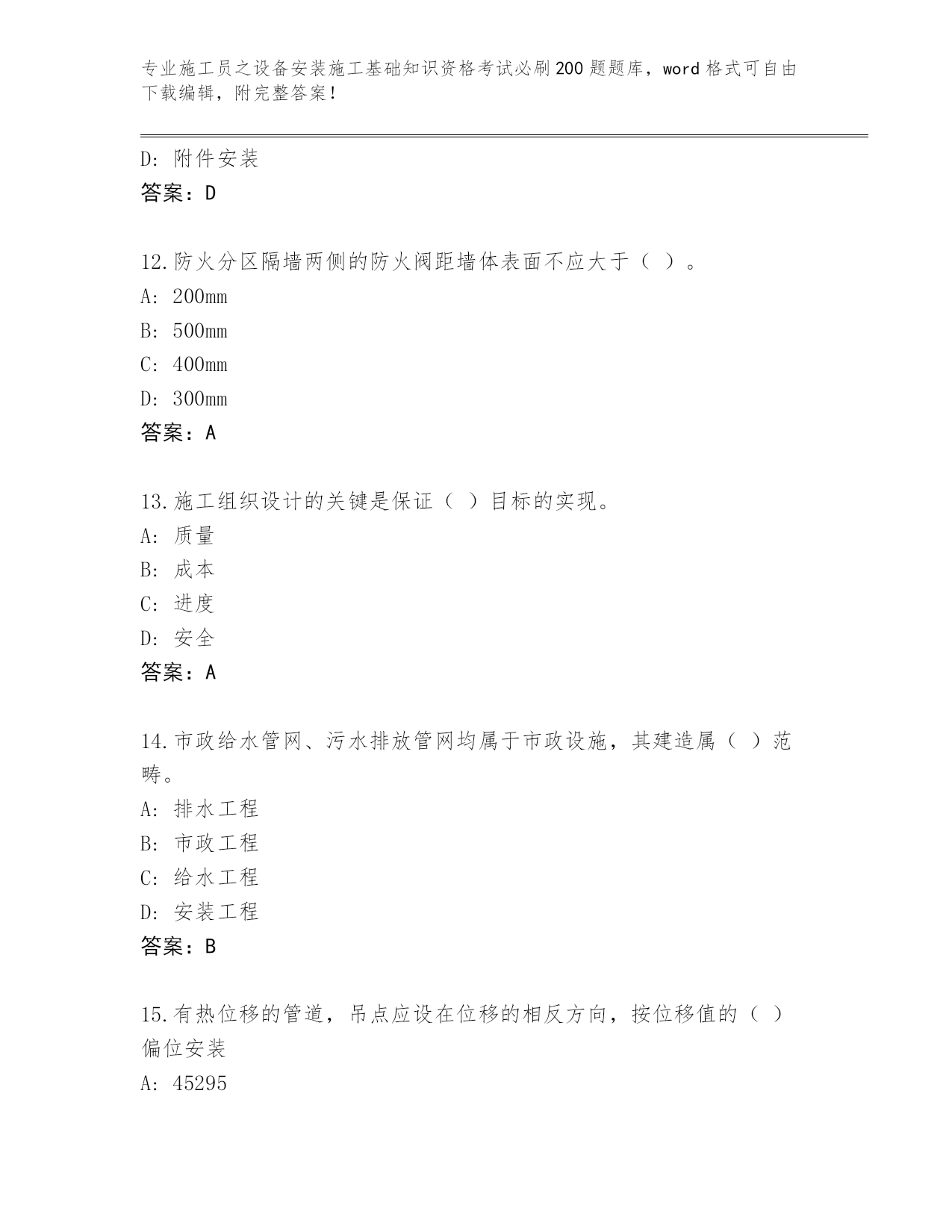 专业施工员之设备安装施工基础知识资格考试必刷200题题库，word格式可自由下载编辑，附完整答案！

D：附件安装
答案：D

12.防火分区隔墙两侧的防火阀距墙体表面不应大于（ ）。
A：200mm
B：500mm
C：400mm
D：300mm
答案：A

13.施工组织设计的关键是保证（ ）目标的实现。
A：质量
B：成本
C：进度
D：安全
答案：A

14.市政给水管网、污水排放管网均属于市政设施，其建造属（ ）范畴。
A：排水工程
B：市政工程
C：给水工程
D：安装工程
答案：B

15.有热位移的管道，吊点应设在位移的相反方向，按位移值的（ ）偏位安装
A：45295